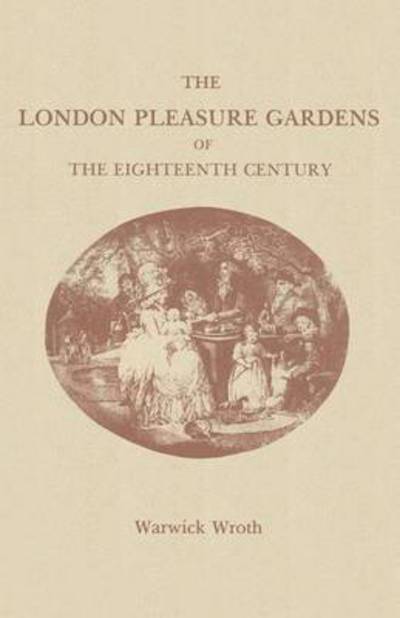 THE
LONDON PLEASURE GARDENS
OF
THE EIGHTEENTH CENTURY

Warwick Wroth